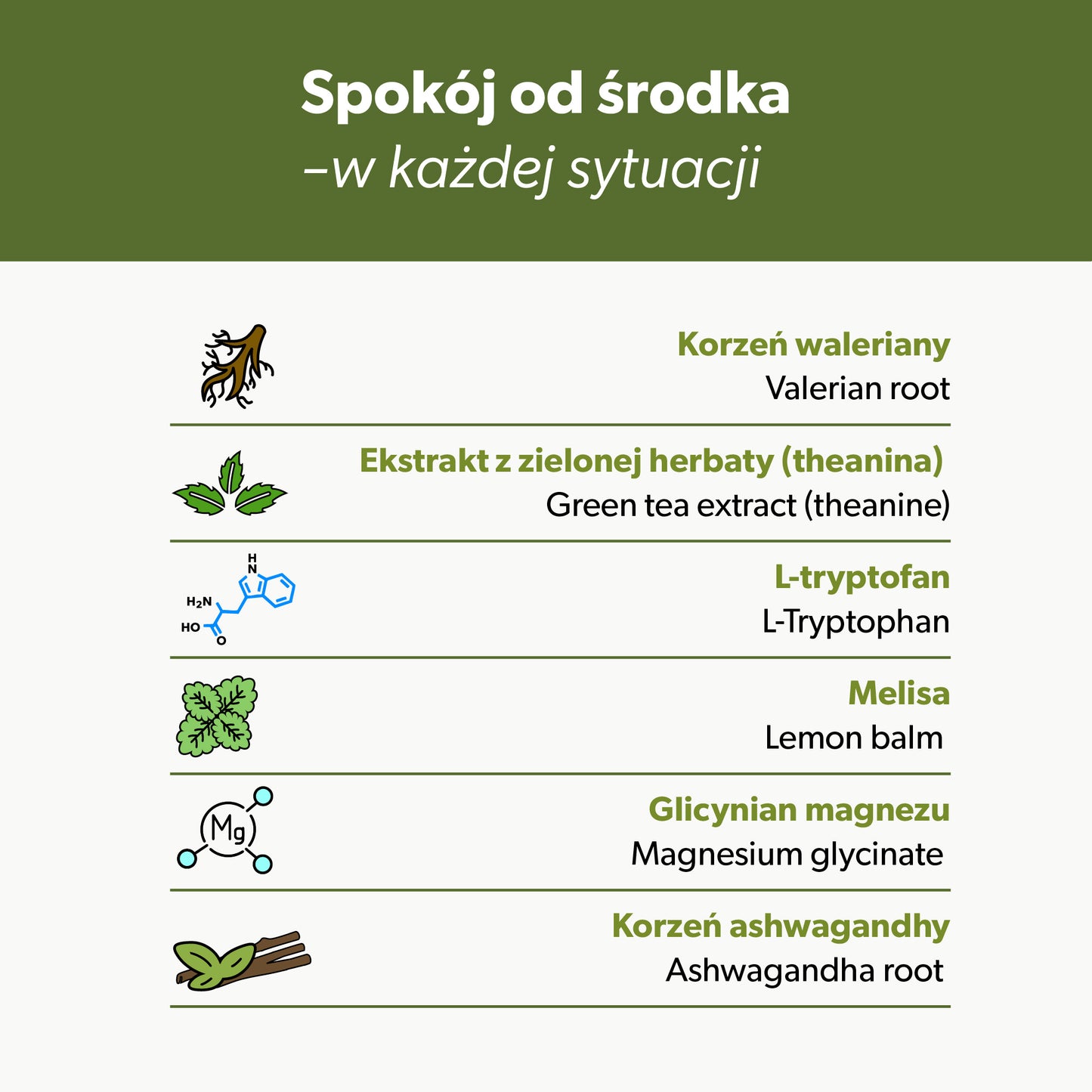 Spokój od środka
–w każdej sytuacji

Korzeń waleriany
Valerian root

Ekstrakt z zielonej herbaty (theanina)
Green tea extract (theanine)

H
N
$H_2N$
HO
O

L-tryptofan
L-Tryptophan

Melisa
Lemon balm

Mg

Glicynian magnezu
Magnesium glycinate

Korzeń ashwagandhy
Ashwagandha root